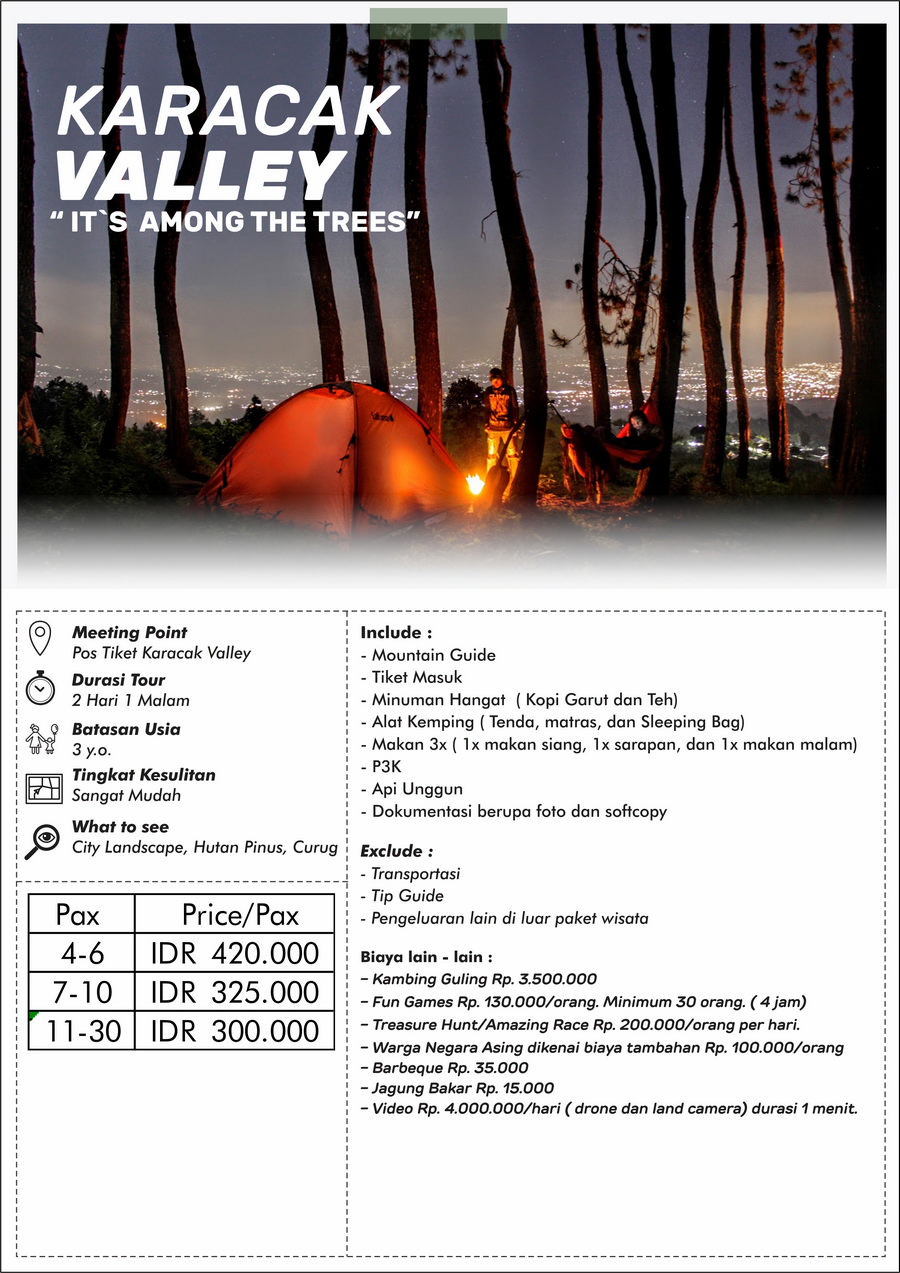 KARACAK
VALLEY
" IT`S AMONG THE TREES"

Meeting Point
Pos Tiket Karacak Valley

Durasi Tour
2 Hari 1 Malam

Batasan Usia
3 y.o.

Tingkat Kesulitan
Sangat Mudah

What to see
City Landscape, Hutan Pinus, Curug

| Pax | Price/Pax |
|---|---|
| 4-6 | IDR 420.000 |
| 7-10 | IDR 325.000 |
| 11-30 | IDR 300.000 |

Include :
- Mountain Guide
- Tiket Masuk
- Minuman Hangat ( Kopi Garut dan Teh)
- Alat Kemping ( Tenda, matras, dan Sleeping Bag)
- Makan 3x ( 1x makan siang, 1x sarapan, dan 1x makan malam)
- P3K
- Api Unggun
- Dokumentasi berupa foto dan softcopy

Exclude :
- Transportasi
- Tip Guide
- Pengeluaran lain di luar paket wisata

Biaya lain - lain :
- Kambing Guling Rp. 3.500.000
- Fun Games Rp. 130.000/orang. Minimum 30 orang. ( 4 jam)
- Treasure Hunt/Amazing Race Rp. 200.000/orang per hari.
- Warga Negara Asing dikenai biaya tambahan Rp. 100.000/orang
- Barbeque Rp. 35.000
- Jagung Bakar Rp. 15.000
- Video Rp. 4.000.000/hari ( drone dan land camera) durasi 1 menit.